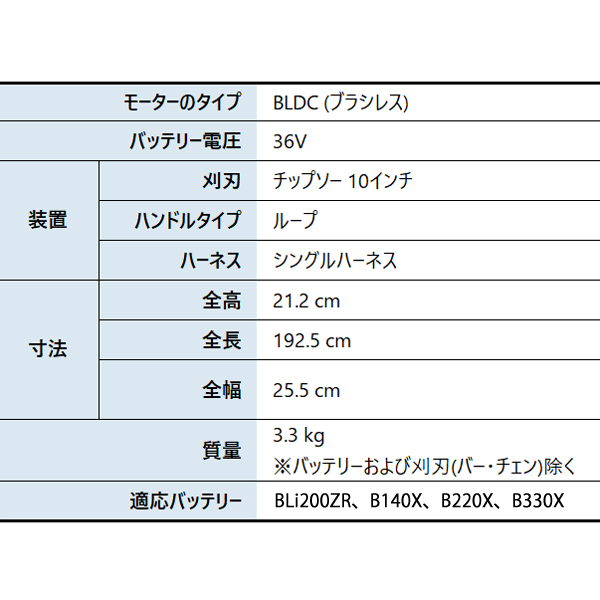 | モーターのタイプ | | BLDC (ブラシレス) |
|---|---|---|
| バッテリー電圧 | | 36V |
| 装置 | 刈刃 | チップソー 10インチ |
| | ハンドルタイプ | ループ |
| | ハーネス | シングルハーネス |
| 寸法 | 全高 | 21.2 cm |
| | 全長 | 192.5 cm |
| | 全幅 | 25.5 cm |
| 質量 | | 3.3 kg ※バッテリーおよび刈刃(バー・チェン)除く |
| 適応バッテリー | | BLi200ZR、B140X、B220X、B330X |